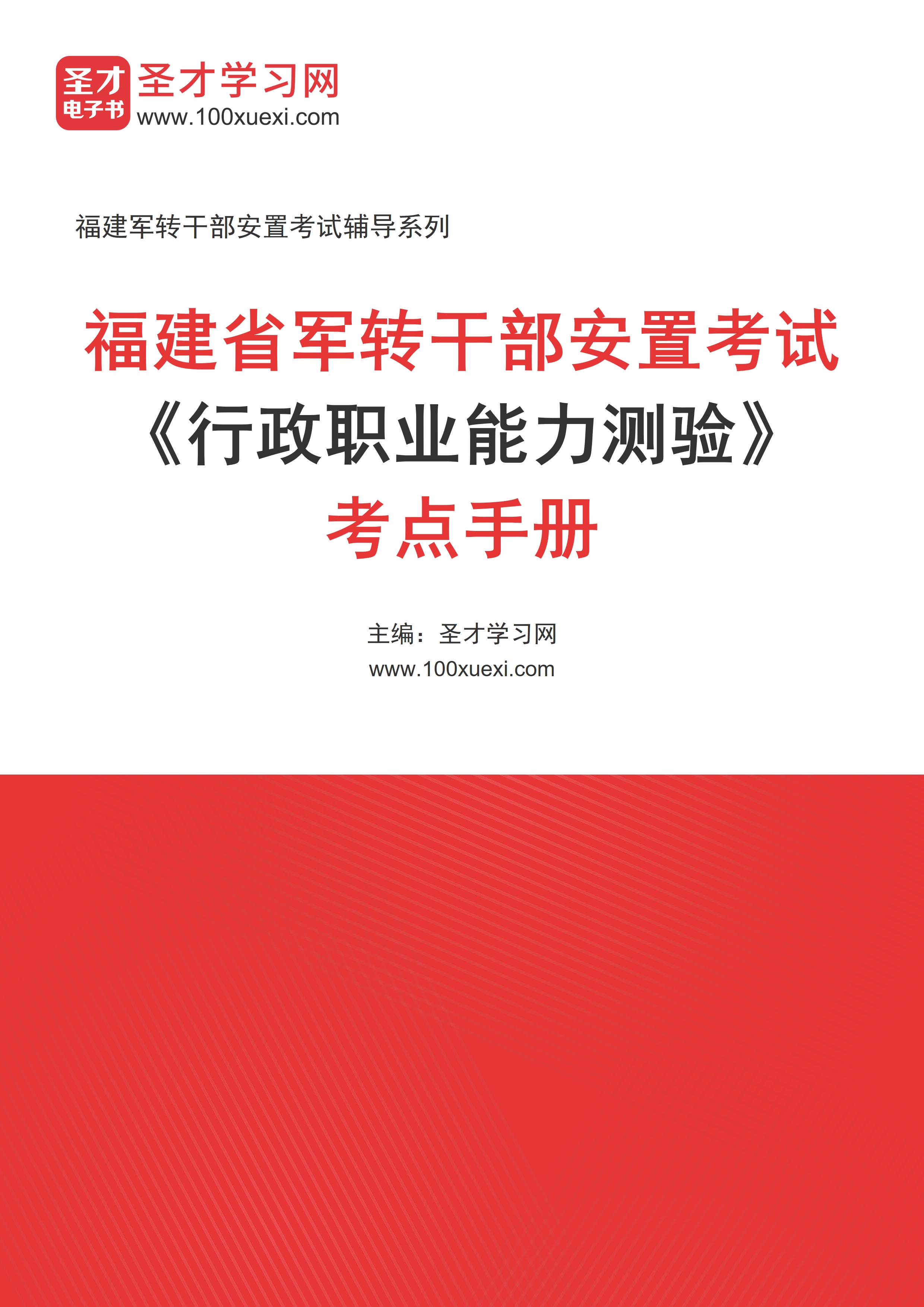 圣才
电子书
圣才学习网
www.100xuexi.com

福建军转干部安置考试辅导系列

福建省军转干部安置考试
《行政职业能力测验》
考点手册

主编：圣才学习网
www.100xuexi.com